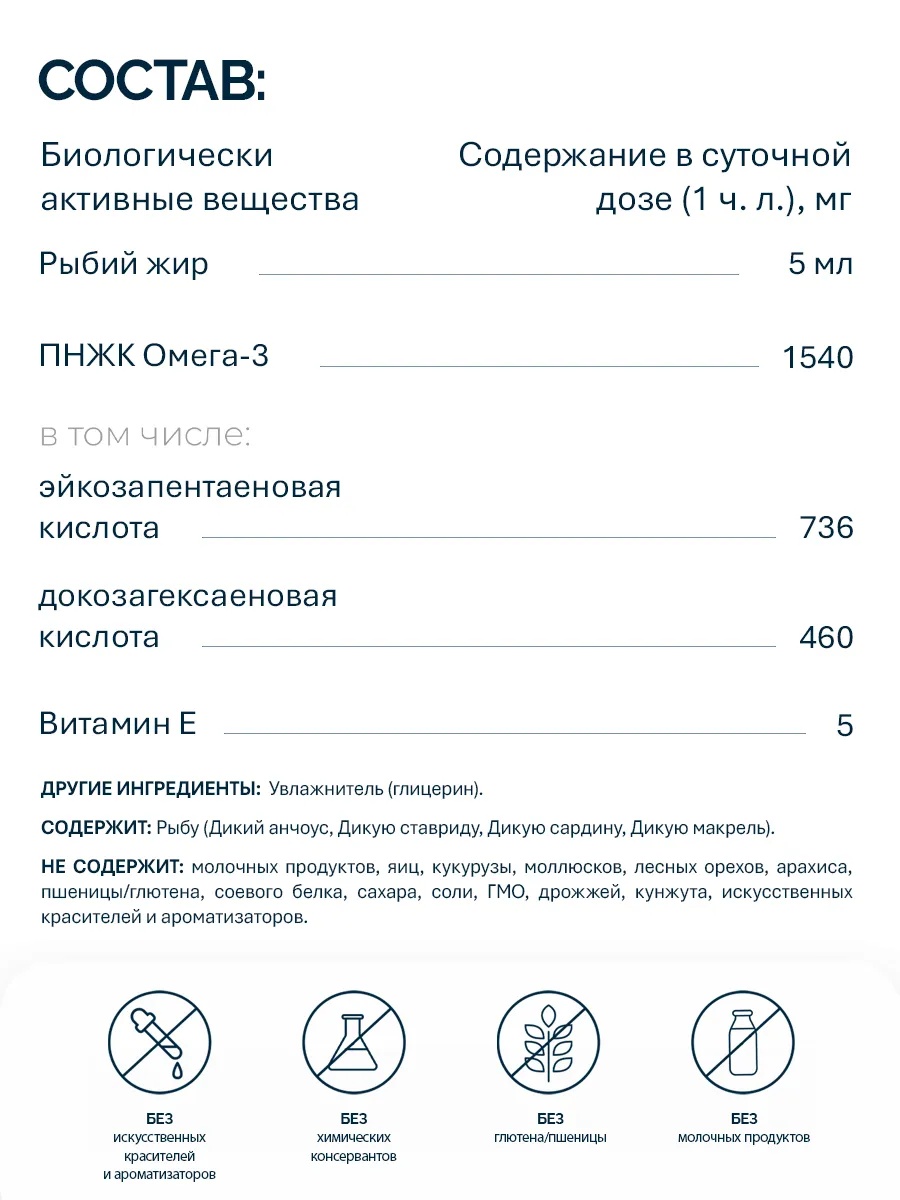 СОСТАВ:

| Биологически активные вещества | Содержание в суточной дозе (1 ч. л.), мг |
|---|---|
| Рыбий жир | 5 мл |
| ПНЖК Омега-3 | 1540 |
| в том числе: | |
| эйкозапентаеновая кислота | 736 |
| докозагексаеновая кислота | 460 |
| Витамин Е | 5 |

ДРУГИЕ ИНГРЕДИЕНТЫ: Увлажнитель (глицерин).

СОДЕРЖИТ: Рыбу (Дикий анчоус, Дикую ставриду, Дикую сардину, Дикую макрель).

НЕ СОДЕРЖИТ: молочных продуктов, яиц, кукурузы, моллюсков, лесных орехов, арахиса, пшеницы/глютена, соевого белка, сахара, соли, ГМО, дрожжей, кунжута, искусственных красителей и ароматизаторов.

БЕЗ искусственных красителей и ароматизаторов

БЕЗ химических консервантов

БЕЗ глютена/пшеницы

БЕЗ молочных продуктов